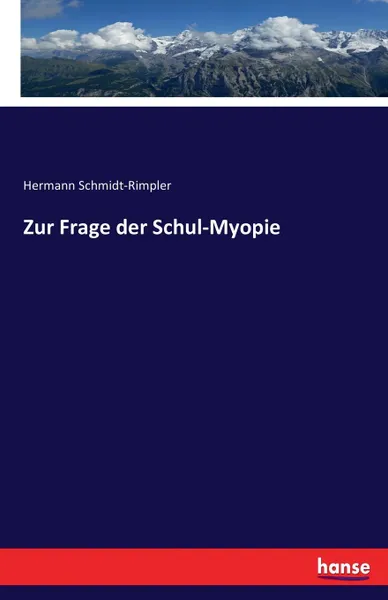 Hermann Schmidt-Rimpler

Zur Frage der Schul-Myopie

hanse